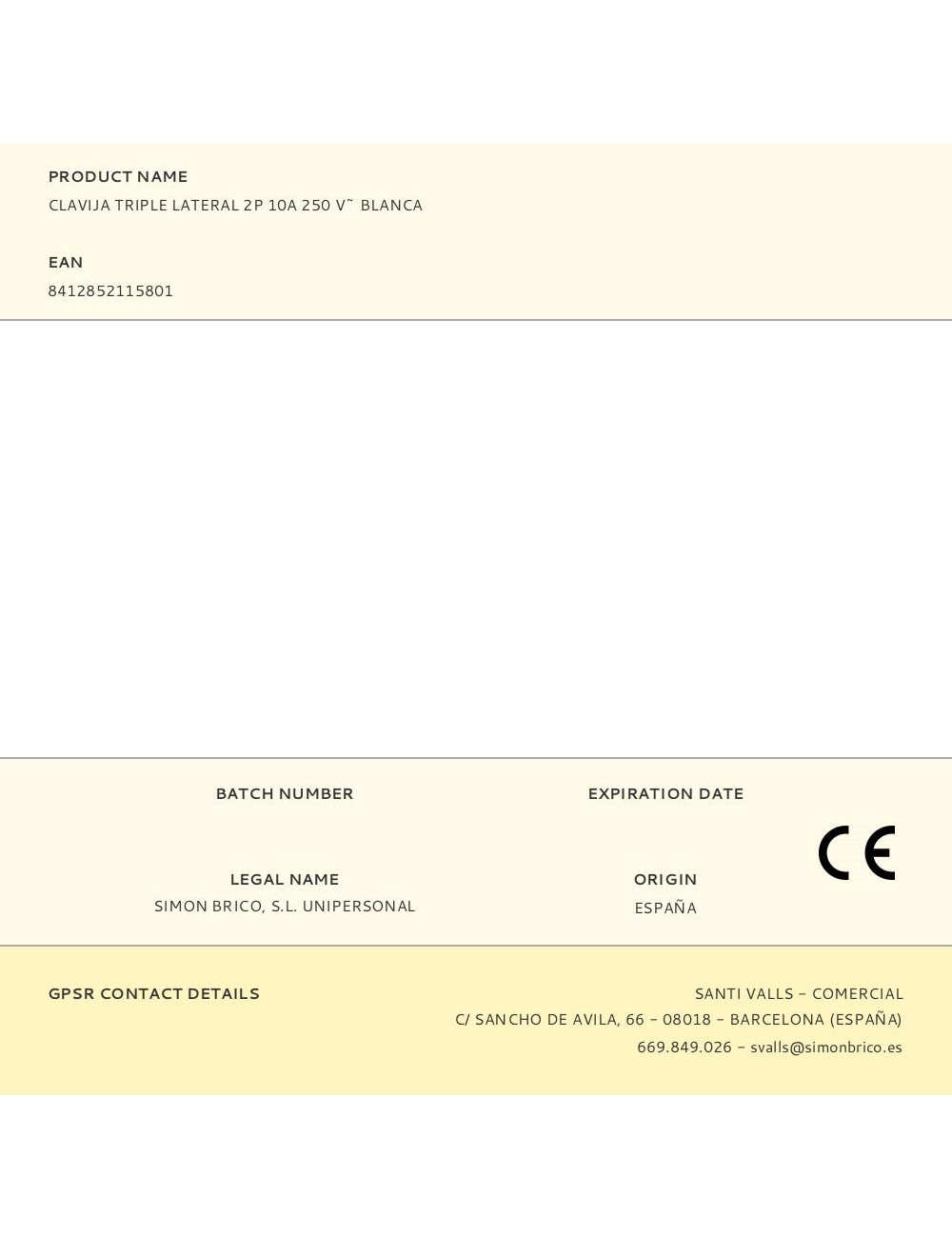 PRODUCT NAME
CLAVIJA TRIPLE LATERAL 2P 10A 250 V˜ BLANCA

EAN
8412852115801

BATCH NUMBER

EXPIRATION DATE

CE

LEGAL NAME
SIMON BRICO, S.L. UNIPERSONAL

ORIGIN
ESPAÑA

GPSR CONTACT DETAILS

SANTI VALLS - COMERCIAL
C/ SANCHO DE AVILA, 66 - 08018 - BARCELONA (ESPAÑA)
669.849.026 - svalls@simonbrico.es